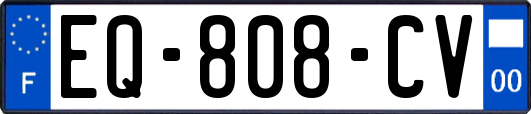 F
EQ-808-CV
00